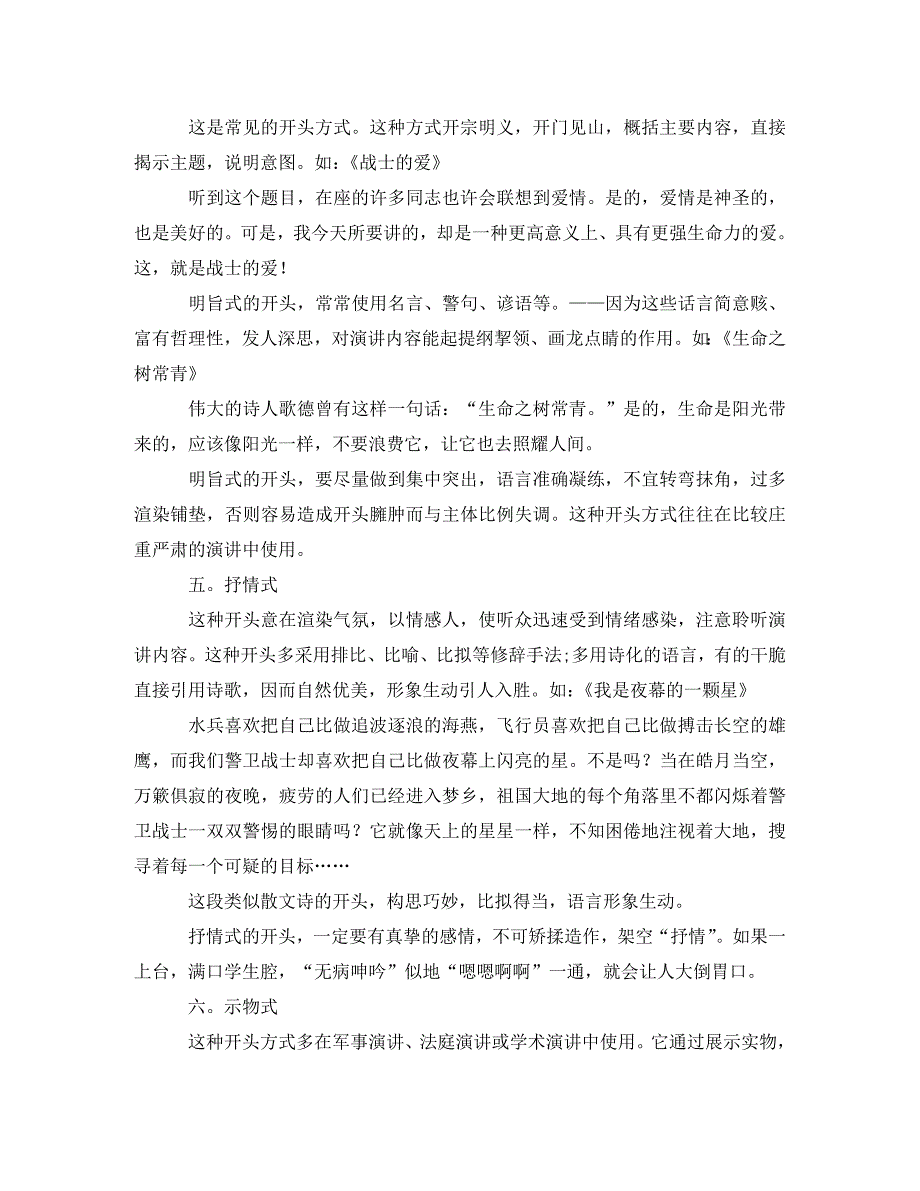 这是常见的开头方式。这种方式开宗明义，开门见山，概括主要内容，直接揭示主题，说明意图。如：《战士的爱》

听到这个题目，在座的许多同志也许会联想到爱情。是的，爱情是神圣的，也是美好的。可是，我今天所要讲的，却是一种更高意义上、具有更强生命力的爱。这，就是战士的爱！

明旨式的开头，常常使用名言、警句、谚语等。——因为这些话言简意赅、富有哲理性，发人深思，对演讲内容能起提纲挈领、画龙点睛的作用。如：《生命之树常青》

伟大的诗人歌德曾有这样一句话：“生命之树常青。”是的，生命是阳光带来的，应该像阳光一样，不要浪费它，让它也去照耀人间。

明旨式的开头，要尽量做到集中突出，语言准确凝练，不宜转弯抹角，过多渲染铺垫，否则容易造成开头臃肿而与主体比例失调。这种开头方式往往在比较庄重严肃的演讲中使用。

五。抒情式

这种开头意在渲染气氛，以情感人，使听众迅速受到情绪感染，注意聆听演讲内容。这种开头多采用排比、比喻、比拟等修辞手法;多用诗化的语言，有的干脆直接引用诗歌，因而自然优美，形象生动引人入胜。如：《我是夜幕的一颗星》

水兵喜欢把自己比做追波逐浪的海燕，飞行员喜欢把自己比做搏击长空的雄鹰，而我们警卫战士却喜欢把自己比做夜幕上闪亮的星。不是吗？当在皓月当空，万籁俱寂的夜晚，疲劳的人们已经进入梦乡，祖国大地的每个角落里不都闪烁着警卫战士一双双警惕的眼睛吗？它就像天上的星星一样，不知困倦地注视着大地，搜寻着每一个可疑的目标……

这段类似散文诗的开头，构思巧妙，比拟得当，语言形象生动。

抒情式的开头，一定要有真挚的感情，不可矫揉造作，架空“抒情”。如果一上台，满口学生腔，“无病呻吟”似地“嗯嗯啊啊”一通，就会让人大倒胃口。

六。示物式

这种开头方式多在军事演讲、法庭演讲或学术演讲中使用。它通过展示实物，